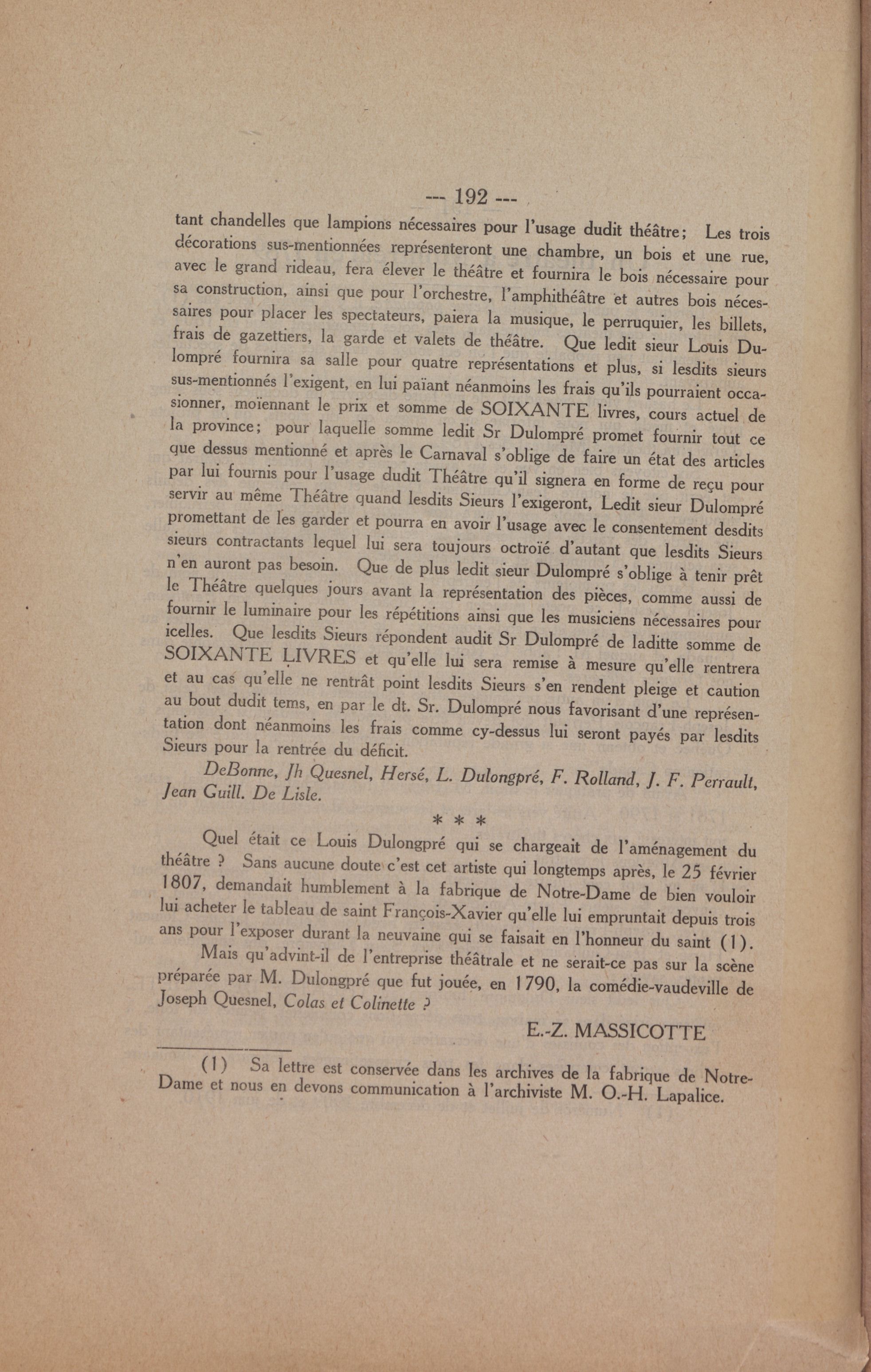 --- 192 ---

tant chandelles que lampions nécessaires pour l'usage dudit théâtre; Les trois décorations sus-mentionnées représenteront une chambre, un bois et une rue, avec le grand rideau, fera élever le théâtre et fournira le bois nécessaire pour sa construction, ainsi que pour l'orchestre, l'amphithéâtre et autres bois nécessaires pour placer les spectateurs, paiera la musique, le perruquier, les billets, frais de gazettiers, la garde et valets de théâtre. Que ledit sieur Louis Dulompré fournira sa salle pour quatre représentations et plus, si lesdits sieurs sus-mentionnés l'exigent, en lui païant néanmoins les frais qu'ils pourraient occasionner, moïennant le prix et somme de SOIXANTE livres, cours actuel de la province; pour laquelle somme ledit Sr Dulompré promet fournir tout ce que dessus mentionné et après le Carnaval s'oblige de faire un état des articles par lui fournis pour l'usage dudit Théâtre qu'il signera en forme de reçu pour servir au même Théâtre quand lesdits Sieurs l'exigeront, Ledit sieur Dulompré promettant de les garder et pourra en avoir l'usage avec le consentement desdits sieurs contractants lequel lui sera toujours octroïé d'autant que lesdits Sieurs n'en auront pas besoin. Que de plus ledit sieur Dulompré s'oblige à tenir prêt le Théâtre quelques jours avant la représentation des pièces, comme aussi de fournir le luminaire pour les répétitions ainsi que les musiciens nécessaires pour icelles. Que lesdits Sieurs répondent audit Sr Dulompré de laditte somme de SOIXANTE LIVRES et qu'elle lui sera remise à mesure qu'elle rentrera et au cas qu'elle ne rentrât point lesdits Sieurs s'en rendent pleige et caution au bout dudit tems, en par le dt. Sr. Dulompré nous favorisant d'une représentation dont néanmoins les frais comme cy-dessus lui seront payés par lesdits Sieurs pour la rentrée du déficit.

DeBonne, Jh Quesnel, Hersé, L. Dulongpré, F. Rolland, J. F. Perrault, Jean Guill. De Lisle.

* * *

Quel était ce Louis Dulongpré qui se chargeait de l'aménagement du théâtre ? Sans aucune doute c'est cet artiste qui longtemps après, le 25 février 1807, demandait humblement à la fabrique de Notre-Dame de bien vouloir lui acheter le tableau de saint François-Xavier qu'elle lui empruntait depuis trois ans pour l'exposer durant la neuvaine qui se faisait en l'honneur du saint (1).

Mais qu'advint-il de l'entreprise théâtrale et ne serait-ce pas sur la scène préparée par M. Dulongpré que fut jouée, en 1790, la comédie-vaudeville de Joseph Quesnel, Colas et Colinette ?

E.-Z. MASSICOTTE

(1) Sa lettre est conservée dans les archives de la fabrique de Notre-Dame et nous en devons communication à l'archiviste M. O.-H. Lapalice.